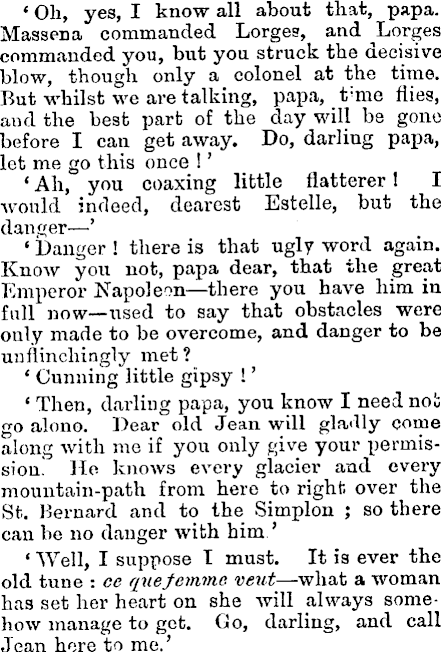 'Oh, yes, I know all about that, papa. Massena commanded Lorges, and Lorges commanded you, but you struck the decisive blow, though only a colonel at the time. But whilst we are talking, papa, time flies, and the best part of the day will be gone before I can get away. Do, darling papa, let me go this once!'

'Ah, you coaxing little flatterer! I would indeed, dearest Estelle, but the danger—'

'Danger! there is that ugly word again. Know you not, papa dear, that the great Emperor Napoleon—there you have him in full now—used to say that obstacles were only made to be overcome, and danger to be unflinchingly met?

'Cunning little gipsy!'

'Then, darling papa, you know I need not go alono. Dear old Jean will gladly come along with me if you only give your permission. He knows every glacier and every mountain-path from here to right over the St. Bernard and to the Simplon; so there can be no danger with him.'

'Well, I suppose I must. It is ever the old tune: ce que femme veut—what a woman has set her heart on she will always somehow manage to get. Go, darling, and call Jean here to me.'